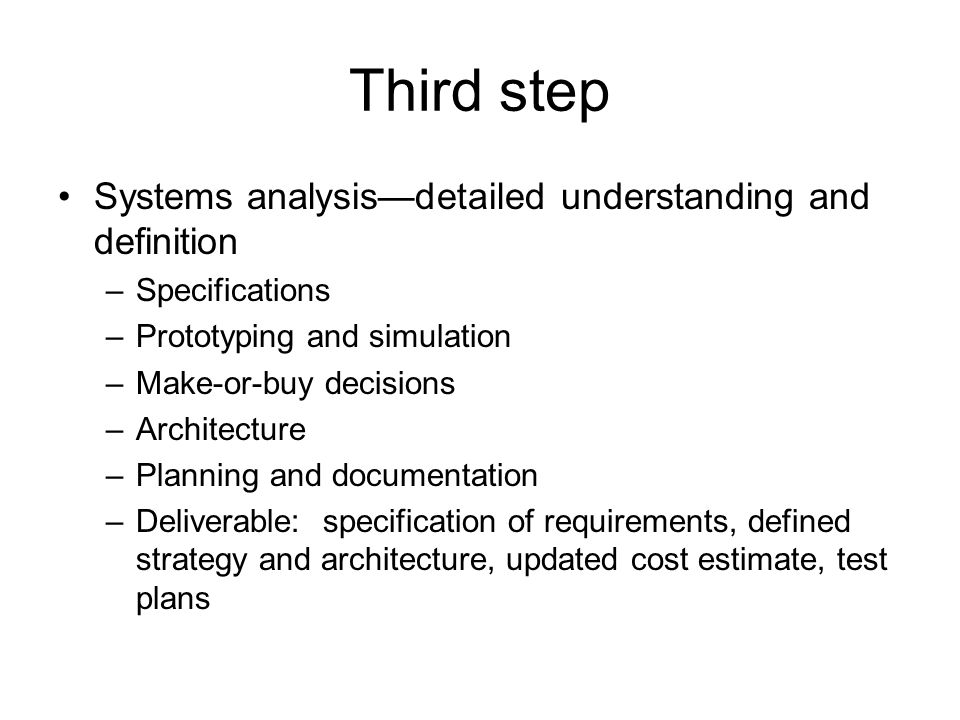 Third step

• Systems analysis—detailed understanding and definition
  – Specifications
  – Prototyping and simulation
  – Make-or-buy decisions
  – Architecture
  – Planning and documentation
  – Deliverable: specification of requirements, defined strategy and architecture, updated cost estimate, test plans